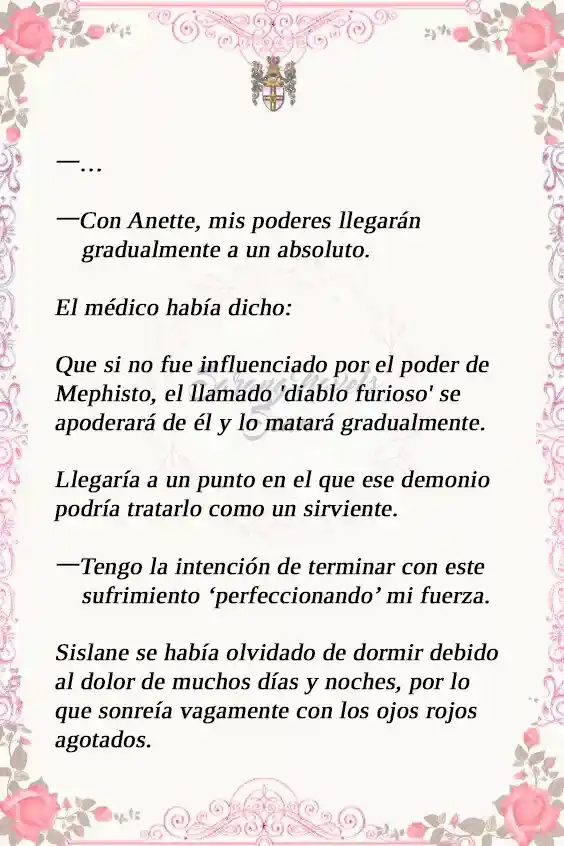 —…

—Con Anette, mis poderes llegarán gradualmente a un absoluto.

El médico había dicho:

Que si no fue influenciado por el poder de Mephisto, el llamado 'diablo furioso' se apoderará de él y lo matará gradualmente.

Llegaría a un punto en el que ese demonio podría tratarlo como un sirviente.

—Tengo la intención de terminar con este sufrimiento ‘perfeccionando’ mi fuerza.

Sislane se había olvidado de dormir debido al dolor de muchos días y noches, por lo que sonreía vagamente con los ojos rojos agotados.